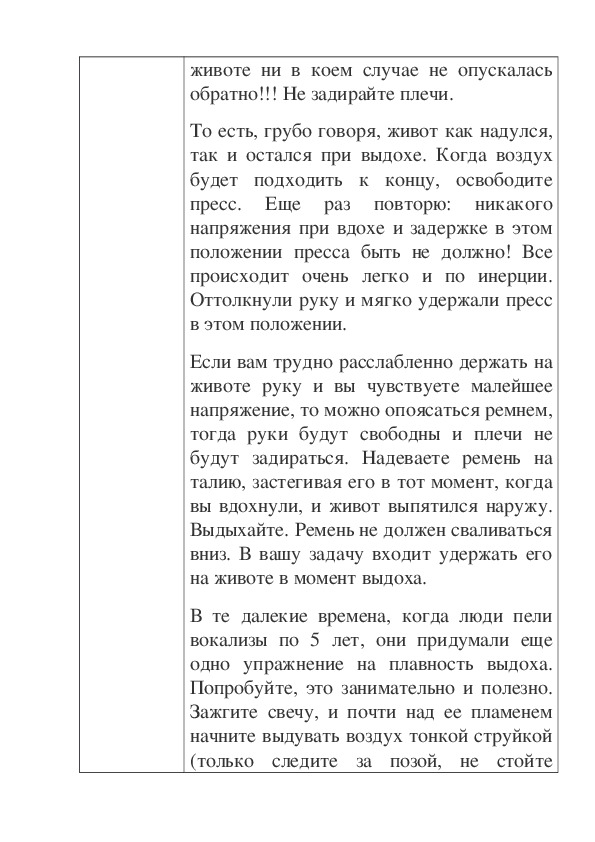 животе ни в коем случае не опускалась обратно!!! Не задирайте плечи.

То есть, грубо говоря, живот как надулся, так и остался при выдохе. Когда воздух будет подходить к концу, освободите пресс. Еще раз повторю: никакого напряжения при вдохе и задержке в этом положении пресса быть не должно! Все происходит очень легко и по инерции. Оттолкнули руку и мягко удержали пресс в этом положении.

Если вам трудно расслабленно держать на животе руку и вы чувствуете малейшее напряжение, то можно опоясаться ремнем, тогда руки будут свободны и плечи не будут задираться. Надеваете ремень на талию, застегивая его в тот момент, когда вы вдохнули, и живот выпятился наружу. Выдыхайте. Ремень не должен сваливаться вниз. В вашу задачу входит удержать его на животе в момент выдоха.

В те далекие времена, когда люди пели вокализы по 5 лет, они придумали еще одно упражнение на плавность выдоха. Попробуйте, это занимательно и полезно. Зажгите свечу, и почти над ее пламенем начните выдувать воздух тонкой струйкой (только следите за позой, не стойте